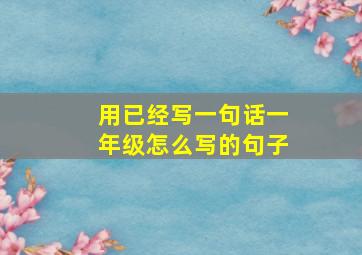 用已经写一句话一年级怎么写的句子